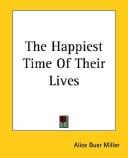 The Happiest Time Of Their Lives

Alice Duer Miller